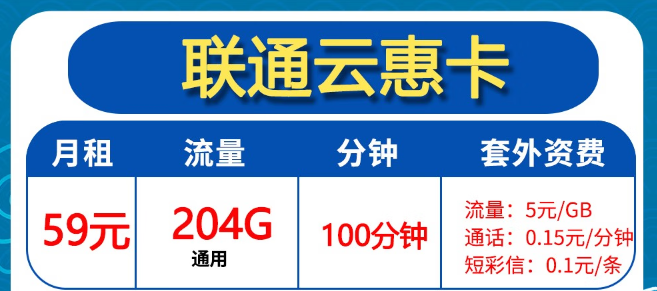 联通云惠卡

| 月租 | 流量 | 分钟 | 套外资费 |
|---|---|---|---|
| 59元 | 204G 通用 | 100分钟 | 流量：5元/GB 通话：0.15元/分钟 短彩信：0.1元/条 |